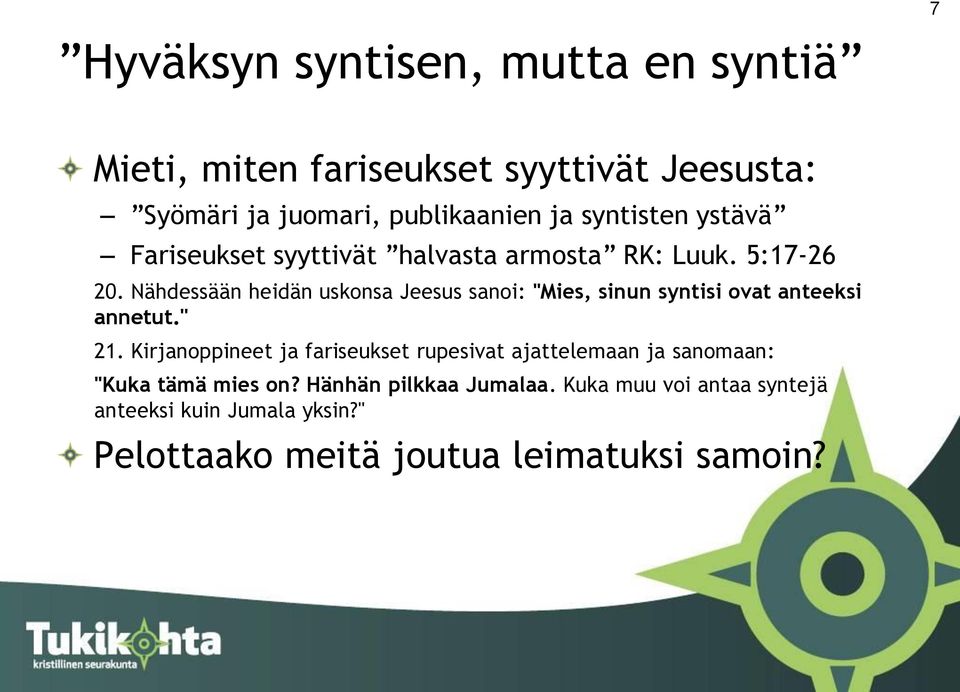 7

”Hyväksyn syntisen, mutta en syntiä”

Mieti, miten fariseukset syyttivät Jeesusta:

– ”Syömäri ja juomari, publikaanien ja syntisten ystävä”

– Fariseukset syyttivät ”halvasta armosta” RK: Luuk. 5:17-26

20. Nähdessään heidän uskonsa Jeesus sanoi: "Mies, sinun syntisi ovat anteeksi annetut."

21. Kirjanoppineet ja fariseukset rupesivat ajattelemaan ja sanomaan:

"Kuka tämä mies on? Hänhän pilkkaa Jumalaa. Kuka muu voi antaa syntejä anteeksi kuin Jumala yksin?"

Pelottaako meitä joutua leimatuksi samoin?

Tukikohta
kristillinen seurakunta